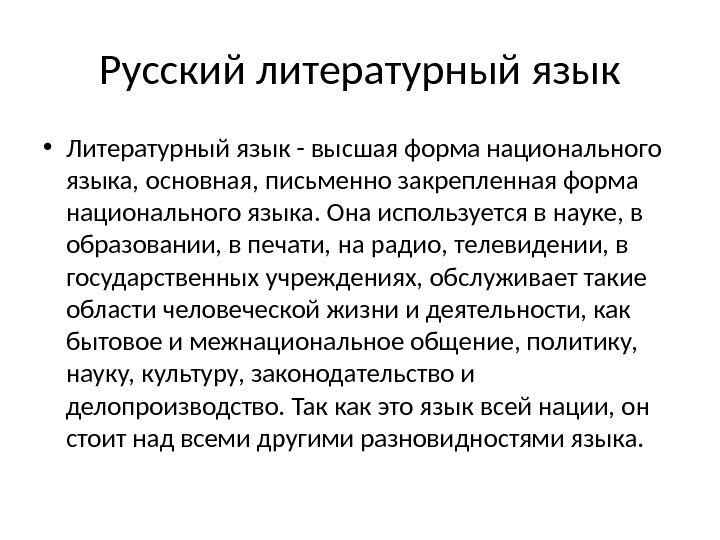 Русский литературный язык

• Литературный язык - высшая форма национального языка, основная, письменно закрепленная форма национального языка. Она используется в науке, в образовании, в печати, на радио, телевидении, в государственных учреждениях, обслуживает такие области человеческой жизни и деятельности, как бытовое и межнациональное общение, политику, науку, культуру, законодательство и делопроизводство. Так как это язык всей нации, он стоит над всеми другими разновидностями языка.